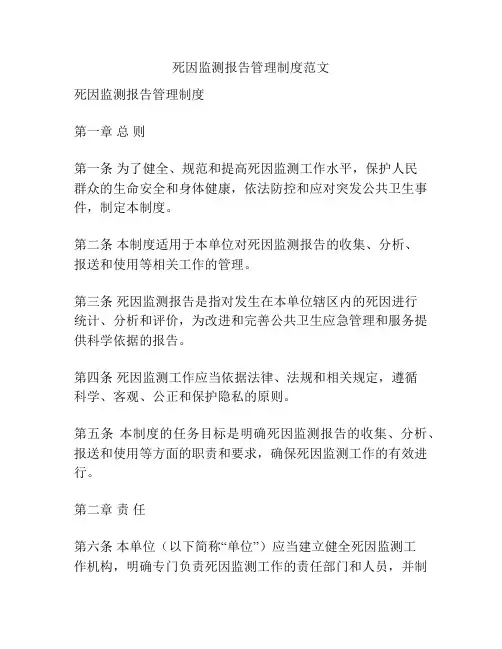 死因监测报告管理制度范文

死因监测报告管理制度

第一章 总 则

第一条 为了健全、规范和提高死因监测工作水平，保护人民群众的生命安全和身体健康，依法防控和应对突发公共卫生事件，制定本制度。

第二条 本制度适用于本单位对死因监测报告的收集、分析、报送和使用等相关工作的管理。

第三条 死因监测报告是指对发生在本单位辖区内的死因进行统计、分析和评价，为改进和完善公共卫生应急管理和服务提供科学依据的报告。

第四条 死因监测工作应当依据法律、法规和相关规定，遵循科学、客观、公正和保护隐私的原则。

第五条 本制度的任务目标是明确死因监测报告的收集、分析、报送和使用等方面的职责和要求，确保死因监测工作的有效进行。

第二章 责 任

第六条 本单位（以下简称“单位”）应当建立健全死因监测工作机构，明确专门负责死因监测工作的责任部门和人员，并制